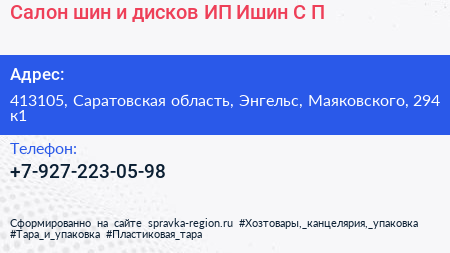 Салон шин и дисков ИП Ишин С П

Адрес:

413105, Саратовская область, Энгельс, Маяковского, 294 к1

Телефон:

+7-927-223-05-98

Сформированно на сайте spravka-region.ru #Хозтовары,_канцелярия,_упаковка #Тара_и_упаковка #Пластиковая_тара